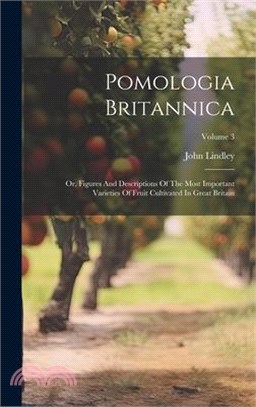 Pomologia Britannica

Volume 3

John Lindley

Or, Figures And Descriptions Of The Most Important Varieties Of Fruit Cultivated In Great Britain